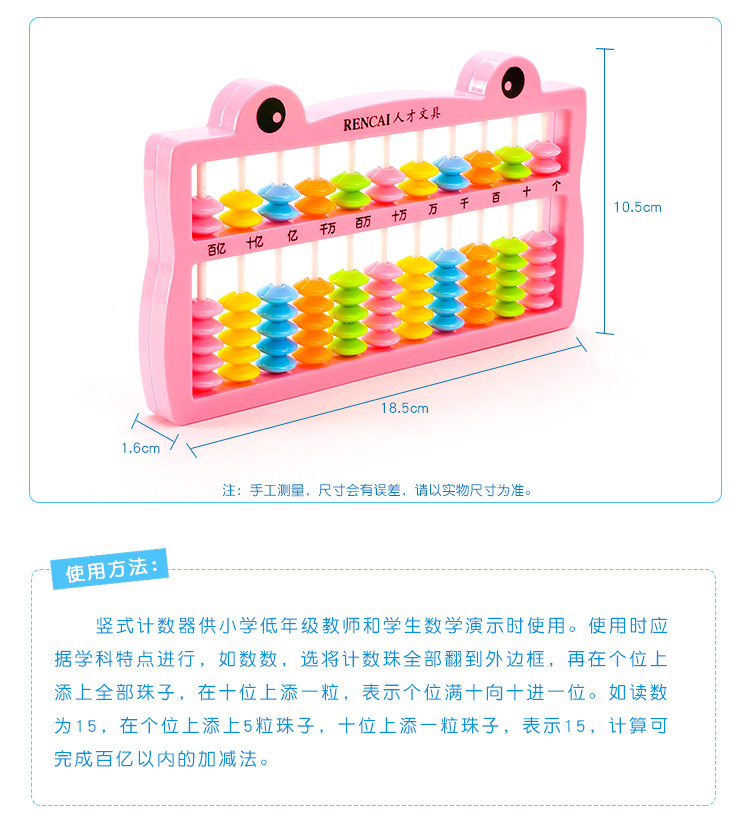 RENCAI 人才文具

百亿 十亿 亿 千万 百万 十万 万 千 百 十 个

10.5cm

18.5cm

1.6cm

注：手工测量，尺寸会有误差，请以实物尺寸为准。

使用方法：

竖式计数器供小学低年级教师和学生数学演示时使用。使用时应据学科特点进行，如数数，选将计数珠全部翻到外边框，再在个位上添上全部珠子，在十位上添一粒，表示个位满十向十进一位。如读数为15，在个位上添上5粒珠子，十位上添一粒珠子，表示15，计算可完成百亿以内的加减法。